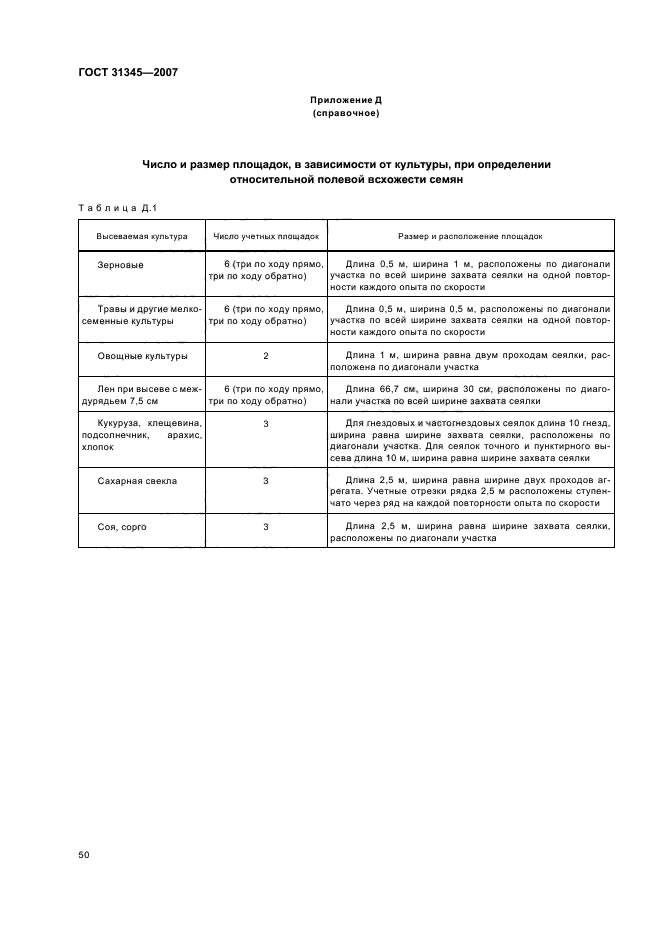 ГОСТ 31345—2007

Приложение Д
(справочное)

Число и размер площадок, в зависимости от культуры, при определении относительной полевой всхожести семян

Таблица Д.1

| Высеваемая культура | Число учетных площадок | Размер и расположение площадок |
|---|---|---|
| Зерновые | 6 (три по ходу прямо, три по ходу обратно) | Длина 0,5 м, ширина 1 м, расположены по диагонали участка по всей ширине захвата сеялки на одной повторности каждого опыта по скорости |
| Травы и другие мелкосеменные культуры | 6 (три по ходу прямо, три по ходу обратно) | Длина 0,5 м, ширина 0,5 м, расположены по диагонали участка по всей ширине захвата сеялки на одной повторности каждого опыта по скорости |
| Овощные культуры | 2 | Длина 1 м, ширина равна двум проходам сеялки, расположена по диагонали участка |
| Лен при высеве с междурядьем 7,5 см | 6 (три по ходу прямо, три по ходу обратно) | Длина 66,7 см, ширина 30 см, расположены по диагонали участка по всей ширине захвата сеялки |
| Кукуруза, клещевина, подсолнечник, арахис, хлопок | 3 | Для гнездовых и частогнездовых сеялок длина 10 гнезд, ширина равна ширине захвата сеялки, расположены по диагонали участка. Для сеялок точного и пунктирного высева длина 10 м, ширина равна ширине захвата сеялки |
| Сахарная свекла | 3 | Длина 2,5 м, ширина равна ширине двух проходов агрегата. Учетные отрезки рядка 2,5 м расположены ступенчато через ряд на каждой повторности опыта по скорости |
| Соя, сорго | 3 | Длина 2,5 м, ширина равна ширине захвата сеялки, расположены по диагонали участка |

50